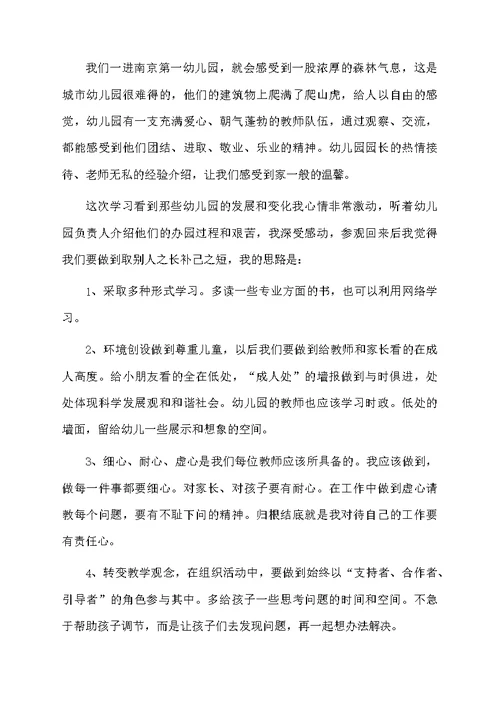 我们一进南京第一幼儿园，就会感受到一股浓厚的森林气息，这是城市幼儿园很难得的，他们的建筑物上爬满了爬山虎，给人以自由的感觉，幼儿园有一支充满爱心、朝气蓬勃的教师队伍，通过观察、交流，都能感受到他们团结、进取、敬业、乐业的精神。幼儿园园长的热情接待、老师无私的经验介绍，让我们感受到家一般的温馨。

这次学习看到那些幼儿园的发展和变化我心情非常激动，听着幼儿园负责人介绍他们的办园过程和艰苦，我深受感动，参观回来后我觉得我们要做到取别人之长补己之短，我的思路是：

1、采取多种形式学习。多读一些专业方面的书，也可以利用网络学习。

2、环境创设做到尊重儿童，以后我们要做到给教师和家长看的在成人高度。给小朋友看的全在低处，“成人处”的墙报做到与时俱进，处处体现科学发展观和和谐社会。幼儿园的教师也应该学习时政。低处的墙面，留给幼儿一些展示和想象的空间。

3、细心、耐心、虚心是我们每位教师应该所具备的。我应该做到，做每一件事都要细心。对家长、对孩子要有耐心。在工作中做到虚心请教每个问题，要有不耻下问的精神。归根结底就是我对待自己的工作要有责任心。

4、转变教学观念，在组织活动中，要做到始终以“支持者、合作者、引导者”的角色参与其中。多给孩子一些思考问题的时间和空间。不急于帮助孩子调节，而是让孩子们去发现问题，再一起想办法解决。